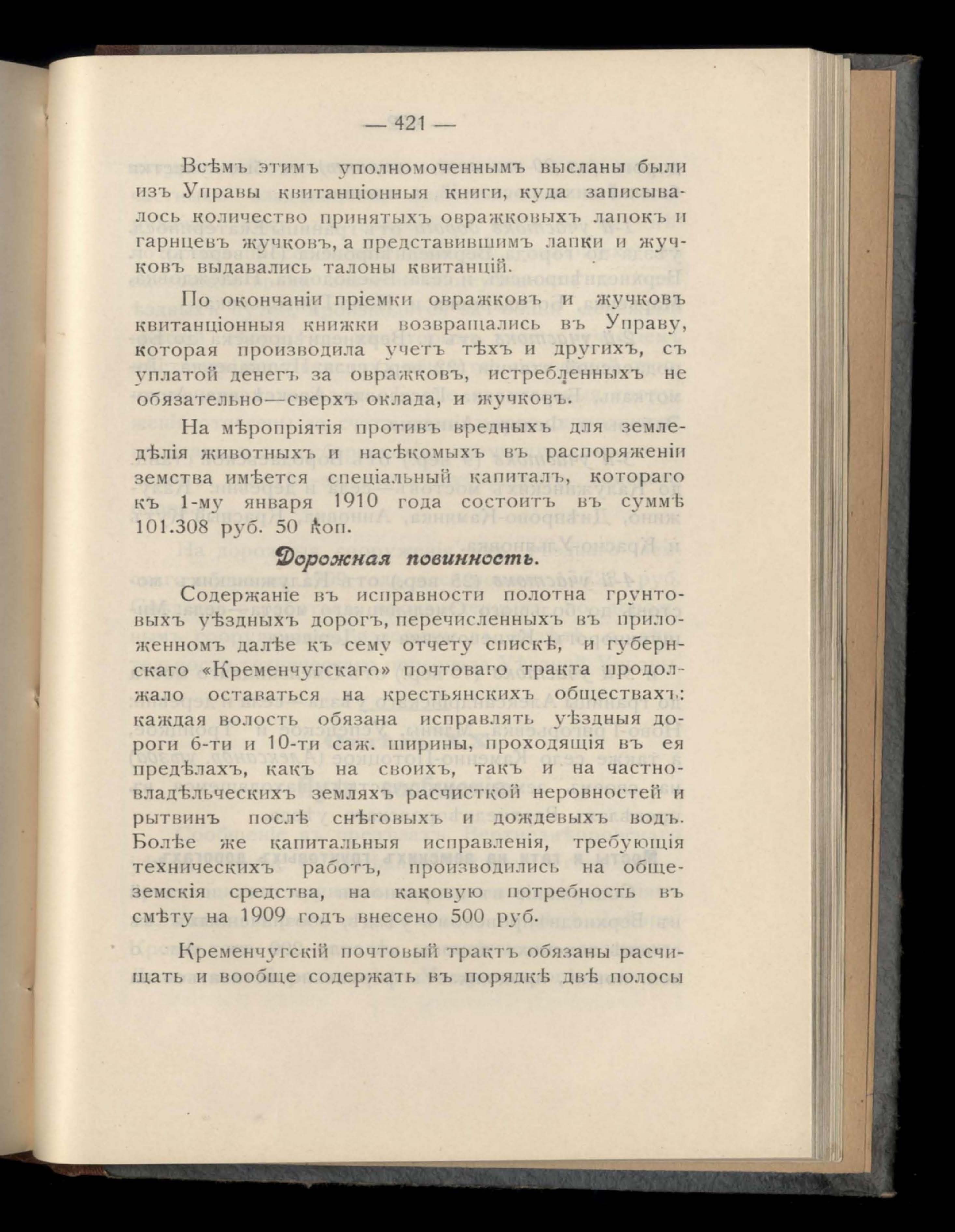 — 421 —

Всѣмъ этимъ уполномоченнымъ высланы были изъ Управы квитанціонныя книги, куда записывалось количество принятыхъ овражковыхъ лапокъ и гарнцевъ жучковъ, а представившимъ лапки и жучковъ выдавались талоны квитанцій.

По окончаніи пріемки овражковъ и жучковъ квитанціонныя книжки возвращались въ Управу, которая производила учетъ тѣхъ и другихъ, съ уплатой денегъ за овражковъ, истребленныхъ не обязательно—сверхъ оклада, и жучковъ.

На мѣропріятія противъ вредныхъ для земледѣлія животныхъ и насѣкомыхъ въ распоряженіи земства имѣется спеціальный капиталъ, котораго къ 1-му января 1910 года состоитъ въ суммѣ 101.308 руб. 50 коп.

Дорожная повинность.

Содержаніе въ исправности полотна грунтовыхъ уѣздныхъ дорогъ, перечисленныхъ въ приложенномъ далѣе къ сему отчету спискѣ, и губернскаго «Кременчугскаго» почтоваго тракта продолжало оставаться на крестьянскихъ обществахъ: каждая волость обязана исправлять уѣздныя дороги 6-ти и 10-ти саж. ширины, проходящія въ ея предѣлахъ, какъ на своихъ, такъ и на частновладѣльческихъ земляхъ расчисткой неровностей и рытвинъ послѣ снѣговыхъ и дождевыхъ водъ. Болѣе же капитальныя исправленія, требующія техническихъ работъ, производились на общеземскія средства, на каковую потребность въ смѣту на 1909 годъ внесено 500 руб.

Кременчугскій почтовый трактъ обязаны расчищать и вообще содержать въ порядкѣ двѣ полосы